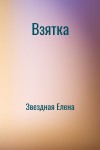 Взятка

Звездная Елена